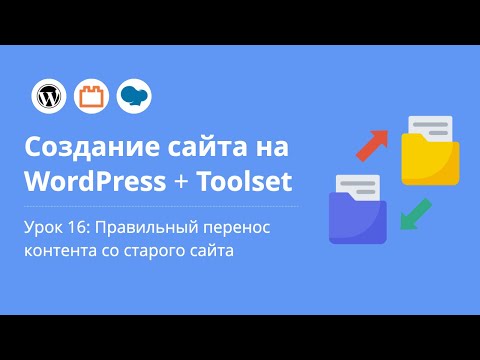 Создание сайта на WordPress + Toolset

Урок 16: Правильный перенос контента со старого сайта